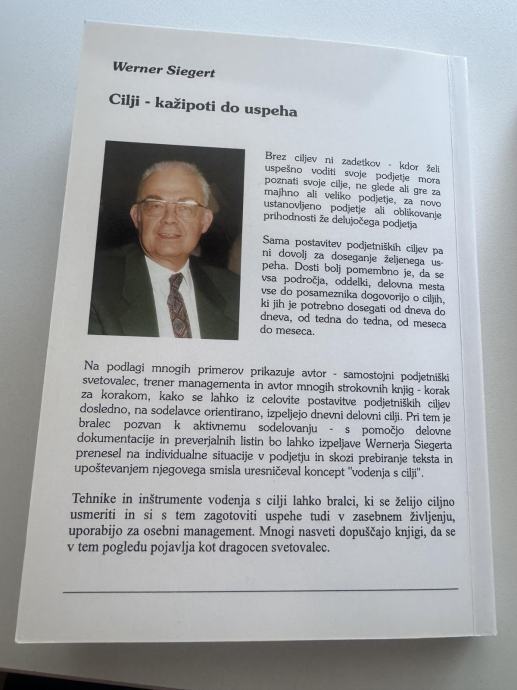 Werner Siegert

Cilji - kažipoti do uspeha

Brez ciljev ni zadetkov - kdor želi uspešno voditi svoje podjetje mora poznati svoje cilje, ne glede ali gre za majhno ali veliko podjetje, za novo ustanovljeno podjetje ali oblikovanje prihodnosti že delujočega podjetja

Sama postavitev podjetniških ciljev pa ni dovolj za doseganje željenega uspeha. Dosti bolj pomembno je, da se vsa področja, oddelki, delovna mesta vse do posameznika dogovorijo o ciljih, ki jih je potrebno dosegati od dneva do dneva, od tedna do tedna, od meseca do meseca.

Na podlagi mnogih primerov prikazuje avtor - samostojni podjetniški svetovalec, trener managementa in avtor mnogih strokovnih knjig - korak za korakom, kako se lahko iz celovite postavitve podjetniških ciljev dosledno, na sodelavce orientirano, izpeljejo dnevni delovni cilji. Pri tem je bralec pozvan k aktivnemu sodelovanju - s pomočjo delovne dokumentacije in preverjalnih listin bo lahko izpeljave Wernerja Siegerta prenesel na individualne situacije v podjetju in skozi prebiranje teksta in upoštevanjem njegovega smisla uresničeval koncept "vodenja s cilji".

Tehnike in inštrumente vodenja s cilji lahko bralci, ki se želijo ciljno usmeriti in si s tem zagotoviti uspehe tudi v zasebnem življenju, uporabijo za osebni management. Mnogi nasveti dopuščajo knjigi, da se v tem pogledu pojavlja kot dragocen svetovalec.